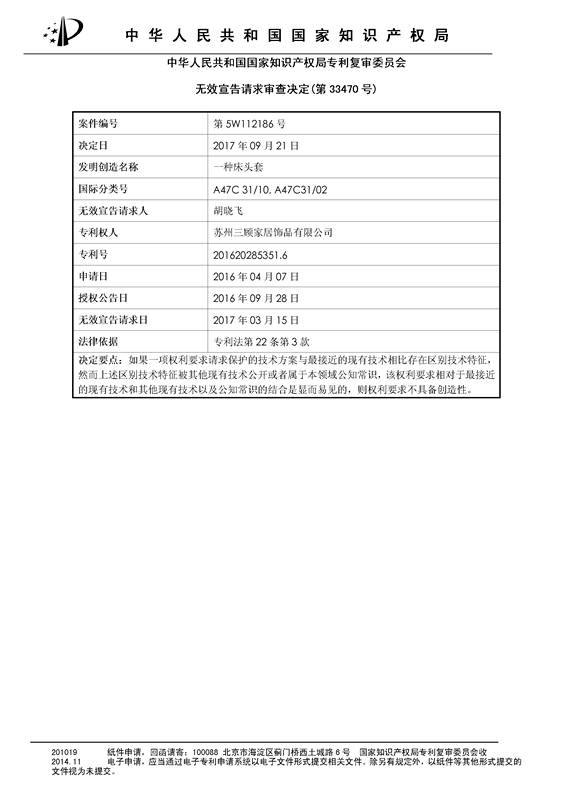 中华人民共和国国家知识产权局

中华人民共和国国家知识产权局专利复审委员会

无效宣告请求审查决定(第 33470 号)

| 案件编号 | 第 5W112186 号 |
|---|---|
| 决定日 | 2017 年 09 月 21 日 |
| 发明创造名称 | 一种床头套 |
| 国际分类号 | A47C 31/10, A47C31/02 |
| 无效宣告请求人 | 胡晓飞 |
| 专利权人 | 苏州三顾家居饰品有限公司 |
| 专利号 | 201620285351.6 |
| 申请日 | 2016 年 04 月 07 日 |
| 授权公告日 | 2016 年 09 月 28 日 |
| 无效宣告请求日 | 2017 年 03 月 15 日 |
| 法律依据 | 专利法第 22 条第 3 款 |

决定要点：如果一项权利要求请求保护的技术方案与最接近的现有技术相比存在区别技术特征，然而上述区别技术特征被其他现有技术公开或者属于本领域公知常识，该权利要求相对于最接近的现有技术和其他现有技术以及公知常识的结合是显而易见的，则权利要求不具备创造性。

201019 纸件申请，回函请寄：100088 北京市海淀区蓟门桥西土城路 6 号 国家知识产权局专利复审委员会收
2014.11 电子申请，应当通过电子专利申请系统以电子文件形式提交相关文件。除另有规定外，以纸件等其他形式提交的文件视为未提交。